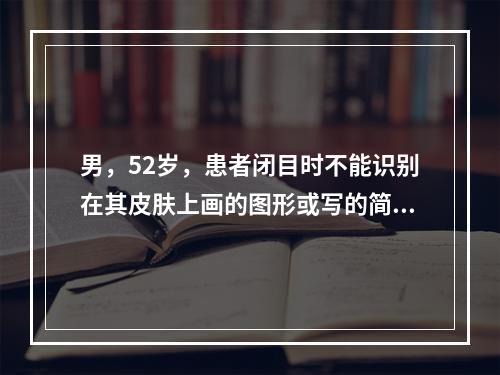 男，52岁，患者闭目时不能识别在其皮肤上画的图形或写的简...